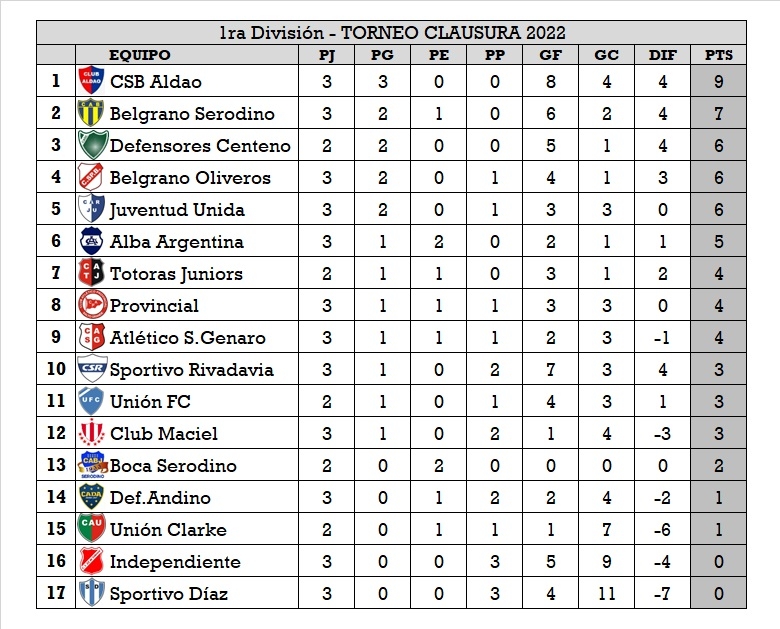 1ra División - TORNEO CLAUSURA 2022

|  | EQUIPO | PJ | PG | PE | PP | GF | GC | DIF | PTS |
|---|---|---|---|---|---|---|---|---|---|
| 1 | CSB Aldao | 3 | 3 | 0 | 0 | 8 | 4 | 4 | 9 |
| 2 | Belgrano Serodino | 3 | 2 | 1 | 0 | 6 | 2 | 4 | 7 |
| 3 | Defensores Centeno | 2 | 2 | 0 | 0 | 5 | 1 | 4 | 6 |
| 4 | Belgrano Oliveros | 3 | 2 | 0 | 1 | 4 | 1 | 3 | 6 |
| 5 | Juventud Unida | 3 | 2 | 0 | 1 | 3 | 3 | 0 | 6 |
| 6 | Alba Argentina | 3 | 1 | 2 | 0 | 2 | 1 | 1 | 5 |
| 7 | Totoras Juniors | 2 | 1 | 1 | 0 | 3 | 1 | 2 | 4 |
| 8 | Provincial | 3 | 1 | 1 | 1 | 3 | 3 | 0 | 4 |
| 9 | Atlético S.Genaro | 3 | 1 | 1 | 1 | 2 | 3 | -1 | 4 |
| 10 | Sportivo Rivadavia | 3 | 1 | 0 | 2 | 7 | 3 | 4 | 3 |
| 11 | Unión FC | 2 | 1 | 0 | 1 | 4 | 3 | 1 | 3 |
| 12 | Club Maciel | 3 | 1 | 0 | 2 | 1 | 4 | -3 | 3 |
| 13 | Boca Serodino | 2 | 0 | 2 | 0 | 0 | 0 | 0 | 2 |
| 14 | Def.Andino | 3 | 0 | 1 | 2 | 2 | 4 | -2 | 1 |
| 15 | Unión Clarke | 2 | 0 | 1 | 1 | 1 | 7 | -6 | 1 |
| 16 | Independiente | 3 | 0 | 0 | 3 | 5 | 9 | -4 | 0 |
| 17 | Sportivo Díaz | 3 | 0 | 0 | 3 | 4 | 11 | -7 | 0 |